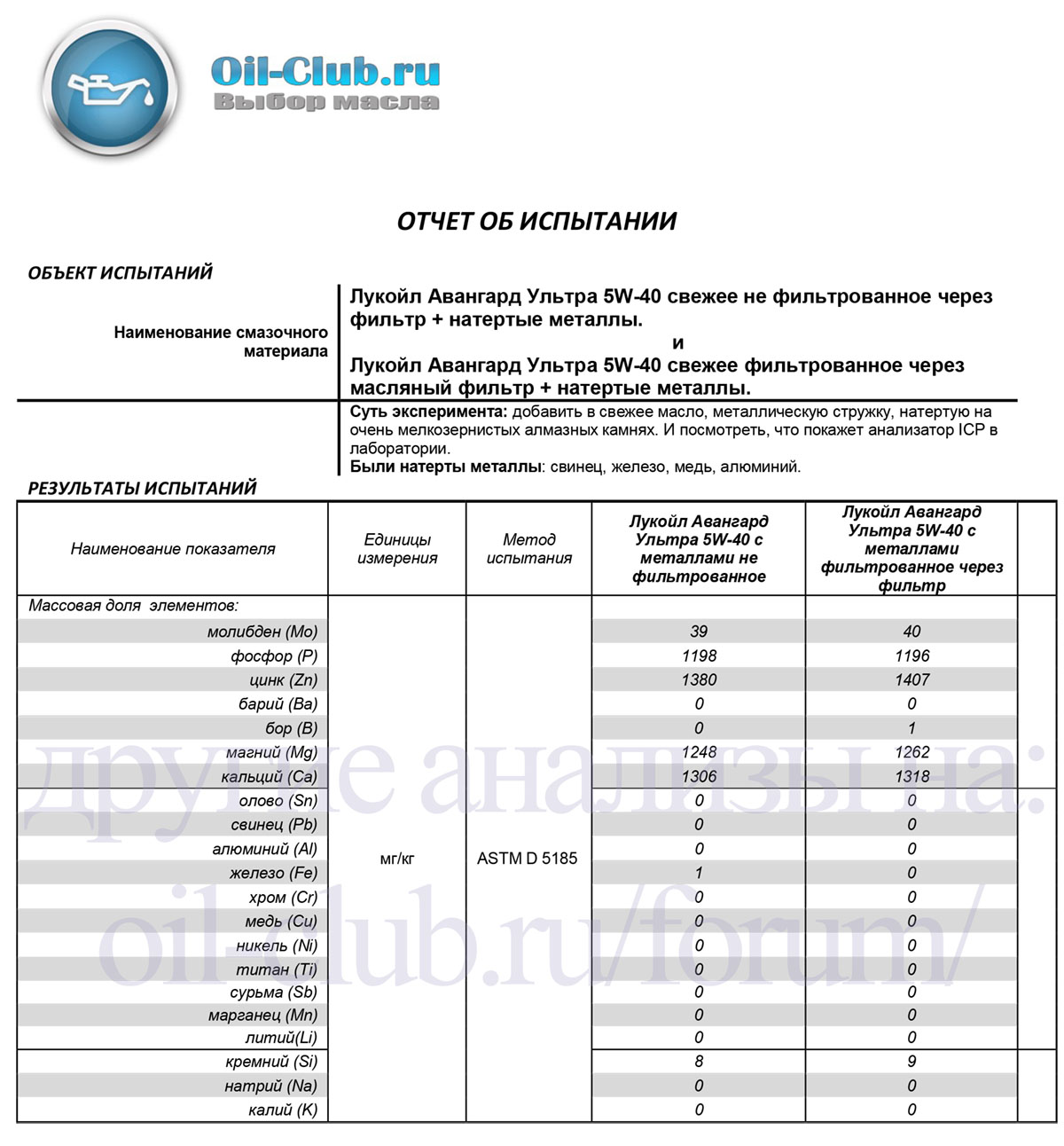 Oil-Club.ru
Выбор масла

ОТЧЕТ ОБ ИСПЫТАНИИ

ОБЪЕКТ ИСПЫТАНИЙ

Наименование смазочного материала

Лукойл Авангард Ультра 5W-40 свежее не фильтрованное через фильтр + натертые металлы.
и
Лукойл Авангард Ультра 5W-40 свежее фильтрованное через масляный фильтр + натертые металлы.

Суть эксперимента: добавить в свежее масло, металлическую стружку, натертую на очень мелкозернистых алмазных камнях. И посмотреть, что покажет анализатор ICP в лаборатории.
Были натерты металлы: свинец, железо, медь, алюминий.

РЕЗУЛЬТАТЫ ИСПЫТАНИЙ

| Наименование показателя | Единицы измерения | Метод испытания | Лукойл Авангард Ультра 5W-40 с металлами не фильтрованное | Лукойл Авангард Ультра 5W-40 с металлами фильтрованное через фильтр | |
|---|---|---|---|---|---|
| Массовая доля элементов: | мг/кг | ASTM D 5185 | | | |
| молибден (Mo) | | | 39 | 40 | |
| фосфор (P) | | | 1198 | 1196 | |
| цинк (Zn) | | | 1380 | 1407 | |
| барий (Ba) | | | 0 | 0 | |
| бор (B) | | | 0 | 1 | |
| магний (Mg) | | | 1248 | 1262 | |
| кальций (Ca) | | | 1306 | 1318 | |
| олово (Sn) | | | 0 | 0 | |
| свинец (Pb) | | | 0 | 0 | |
| алюминий (Al) | | | 0 | 0 | |
| железо (Fe) | | | 1 | 0 | |
| хром (Cr) | | | 0 | 0 | |
| медь (Cu) | | | 0 | 0 | |
| никель (Ni) | | | 0 | 0 | |
| титан (Ti) | | | 0 | 0 | |
| сурьма (Sb) | | | 0 | 0 | |
| марганец (Mn) | | | 0 | 0 | |
| литий(Li) | | | 0 | 0 | |
| кремний (Si) | | | 8 | 9 | |
| натрий (Na) | | | 0 | 0 | |
| калий (K) | | | 0 | 0 | |

другие анализы на:
oil-club.ru/forum/